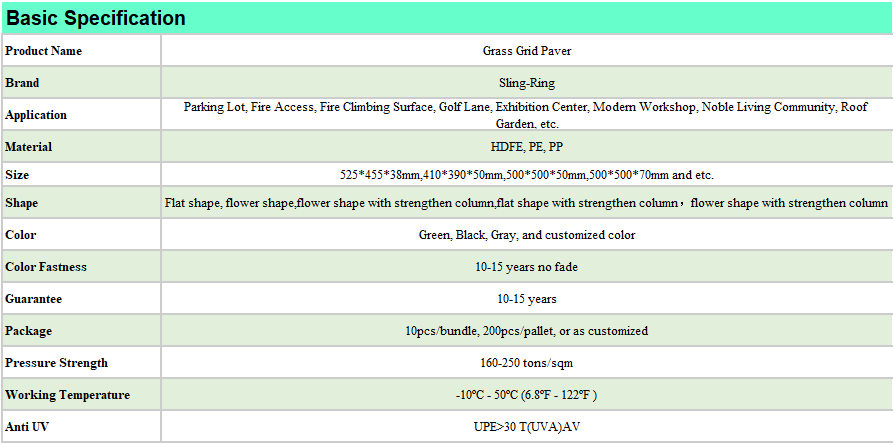 Basic Specification

| Product Name | Grass Grid Paver |
|---|---|
| Brand | Sling-Ring |
| Application | Parking Lot, Fire Access, Fire Climbing Surface, Golf Lane, Exhibition Center, Modern Workshop, Noble Living Community, Roof Garden, etc. |
| Material | HDFE, PE, PP |
| Size | 525\*455\*38mm,410\*390\*50mm,500\*500\*50mm,500\*500\*70mm and etc. |
| Shape | Flat shape, flower shape,flower shape with strengthen column,flat shape with strengthen column，flower shape with strengthen column |
| Color | Green, Black, Gray, and customized color |
| Color Fastness | 10-15 years no fade |
| Guarantee | 10-15 years |
| Package | 10pcs/bundle, 200pcs/pallet, or as customized |
| Pressure Strength | 160-250 tons/sqm |
| Working Temperature | -10℃ - 50℃ (6.8℉ - 122℉ ) |
| Anti UV | UPE>30 T(UVA)AV |